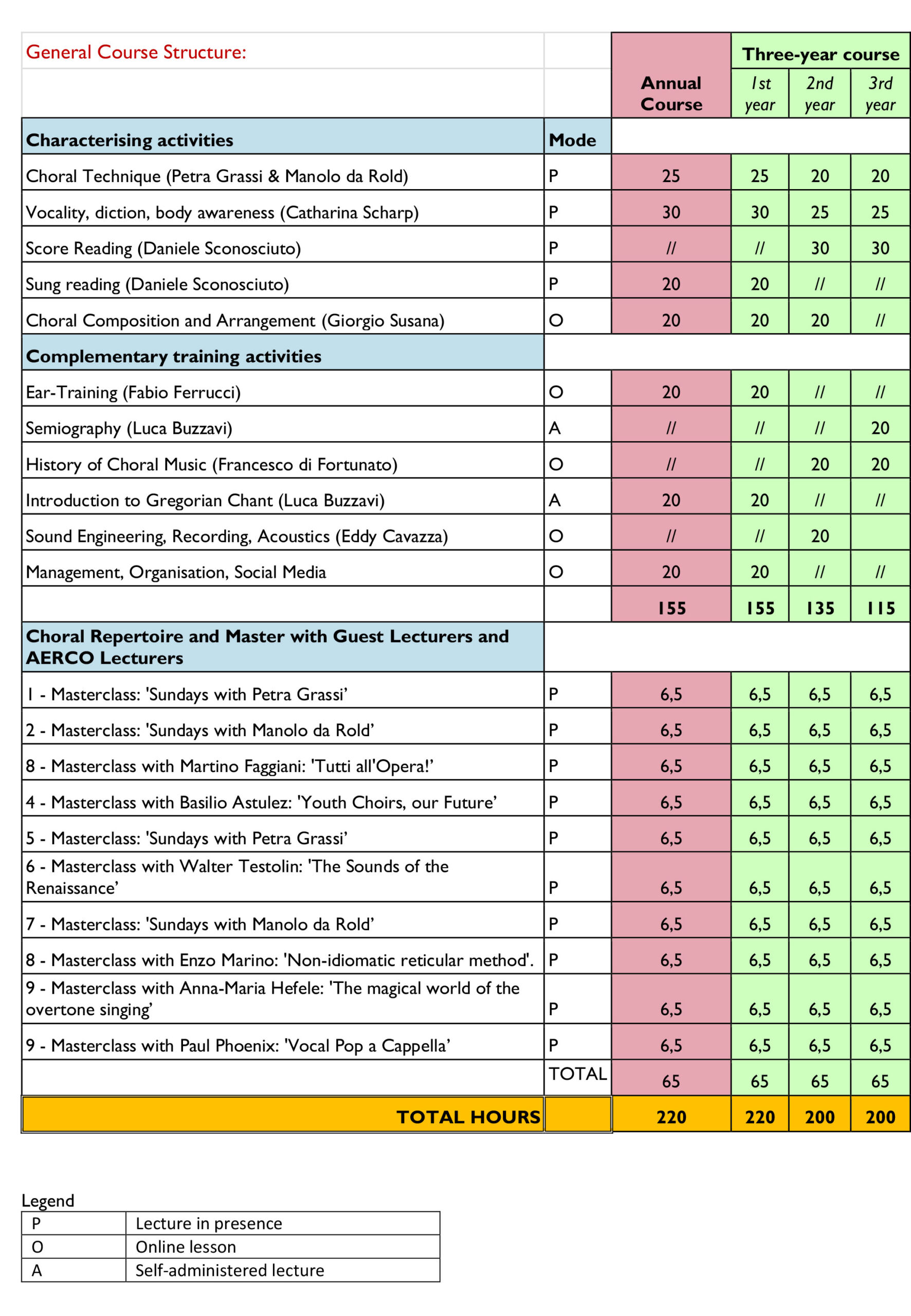 | General Course Structure: | | | Three-year course | | |
|---|---|---|---|---|---|
| | | Annual Course | 1st year | 2nd year | 3rd year |
| Characterising activities | Mode | | | | |
| Choral Technique (Petra Grassi & Manolo da Rold) | P | 25 | 25 | 20 | 20 |
| Vocality, diction, body awareness (Catharina Scharp) | P | 30 | 30 | 25 | 25 |
| Score Reading (Daniele Sconosciuto) | P | // | // | 30 | 30 |
| Sung reading (Daniele Sconosciuto) | P | 20 | 20 | // | // |
| Choral Composition and Arrangement (Giorgio Susana) | O | 20 | 20 | 20 | // |
| Complementary training activities | | | | | |
| Ear-Training (Fabio Ferrucci) | O | 20 | 20 | // | // |
| Semiography (Luca Buzzavi) | A | // | // | // | 20 |
| History of Choral Music (Francesco di Fortunato) | O | // | // | 20 | 20 |
| Introduction to Gregorian Chant (Luca Buzzavi) | A | 20 | 20 | // | // |
| Sound Engineering, Recording, Acoustics (Eddy Cavazza) | O | // | // | 20 | |
| Management, Organisation, Social Media | O | 20 | 20 | // | // |
| | | 155 | 155 | 135 | 115 |
| Choral Repertoire and Master with Guest Lecturers and AERCO Lecturers | | | | | |
| 1 - Masterclass: 'Sundays with Petra Grassi' | P | 6,5 | 6,5 | 6,5 | 6,5 |
| 2 - Masterclass: 'Sundays with Manolo da Rold' | P | 6,5 | 6,5 | 6,5 | 6,5 |
| 8 - Masterclass with Martino Faggiani: 'Tutti all'Opera!' | P | 6,5 | 6,5 | 6,5 | 6,5 |
| 4 - Masterclass with Basilio Astulez: 'Youth Choirs, our Future' | P | 6,5 | 6,5 | 6,5 | 6,5 |
| 5 - Masterclass: 'Sundays with Petra Grassi' | P | 6,5 | 6,5 | 6,5 | 6,5 |
| 6 - Masterclass with Walter Testolin: 'The Sounds of the Renaissance' | P | 6,5 | 6,5 | 6,5 | 6,5 |
| 7 - Masterclass: 'Sundays with Manolo da Rold' | P | 6,5 | 6,5 | 6,5 | 6,5 |
| 8 - Masterclass with Enzo Marino: 'Non-idiomatic reticular method'. | P | 6,5 | 6,5 | 6,5 | 6,5 |
| 9 - Masterclass with Anna-Maria Hefele: 'The magical world of the overtone singing' | P | 6,5 | 6,5 | 6,5 | 6,5 |
| 9 - Masterclass with Paul Phoenix: 'Vocal Pop a Cappella' | P | 6,5 | 6,5 | 6,5 | 6,5 |
| | TOTAL | 65 | 65 | 65 | 65 |
| TOTAL HOURS | | 220 | 220 | 200 | 200 |

Legend

| P | Lecture in presence |
|---|---|
| O | Online lesson |
| A | Self-administered lecture |